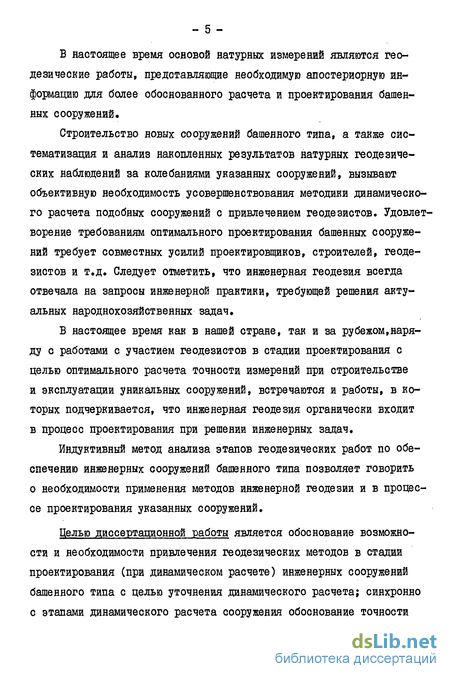 - 5 -

В настоящее время основой натурных измерений являются геодезические работы, представляющие необходимую апостериорную информацию для более обоснованного расчета и проектирования башенных сооружений.

Строительство новых сооружений башенного типа, а также систематизация и анализ накопленных результатов натурных геодезических наблюдений за колебаниями указанных сооружений, вызывают объективную необходимость усовершенствования методики динамического расчета подобных сооружений с привлечением геодезистов. Удовлетворение требованиям оптимального проектирования башенных сооружений требует совместных усилий проектировщиков, строителей, геодезистов и т.д. Следует отметить, что инженерная геодезия всегда отвечала на запросы инженерной практики, требующей решения актуальных народнохозяйственных задач.

В настоящее время как в нашей стране, так и за рубежом,наряду с работами с участием геодезистов в стадии проектирования с целью оптимального расчета точности измерений при строительстве и эксплуатации уникальных сооружений, встречаются и работы, в которых подчеркивается, что инженерная геодезия органически входит в процесс проектирования при решении инженерных задач.

Индуктивный метод анализа этапов геодезических работ по обеспечению инженерных сооружений башенного типа позволяет говорить о необходимости применения методов инженерной геодезии и в процессе проектирования указанных сооружений.

Целью диссертационной работы является обоснование возможности и необходимости привлечения геодезических методов в стадии проектирования (при динамическом расчете) инженерных сооружений башенного типа с целью уточнения динамического расчета; синхронно с этапами динамического расчета сооружения обоснование точности

dsLib.net
библиотека диссертаций